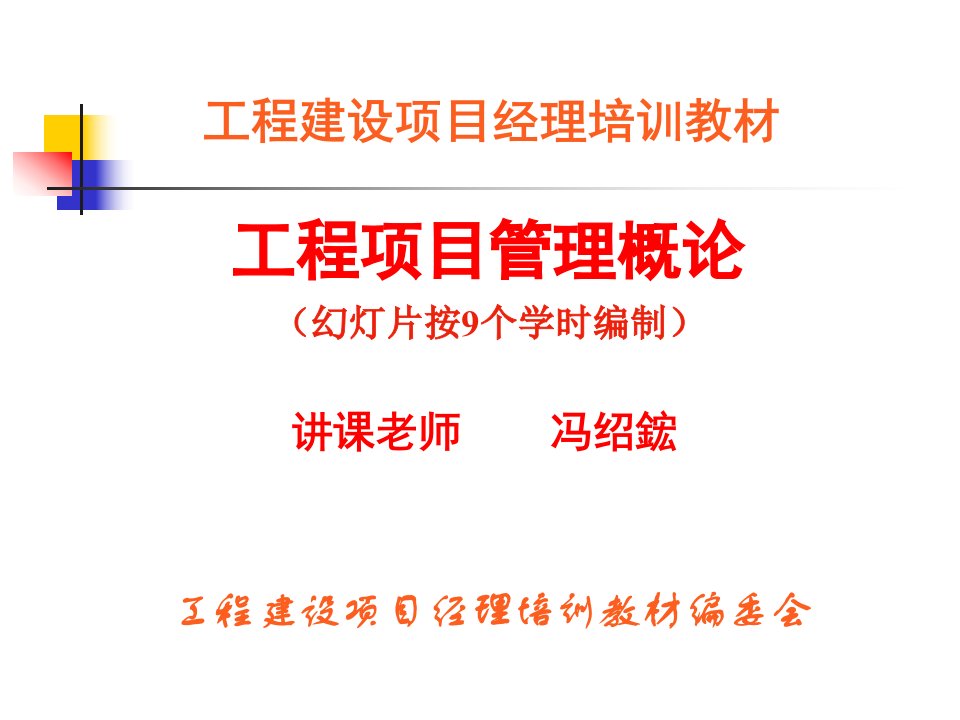 工程建设项目经理培训教材

工程项目管理概论

（幻灯片按9个学时编制）

讲课老师　　冯绍鋐

工程建设项目经理培训教材编委会